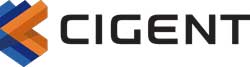 CIGENT